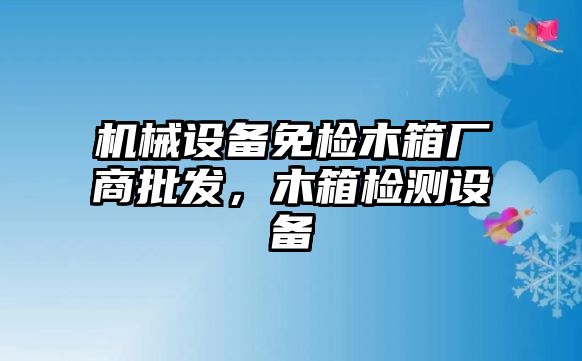 机械设备免检木箱厂商批发，木箱检测设备